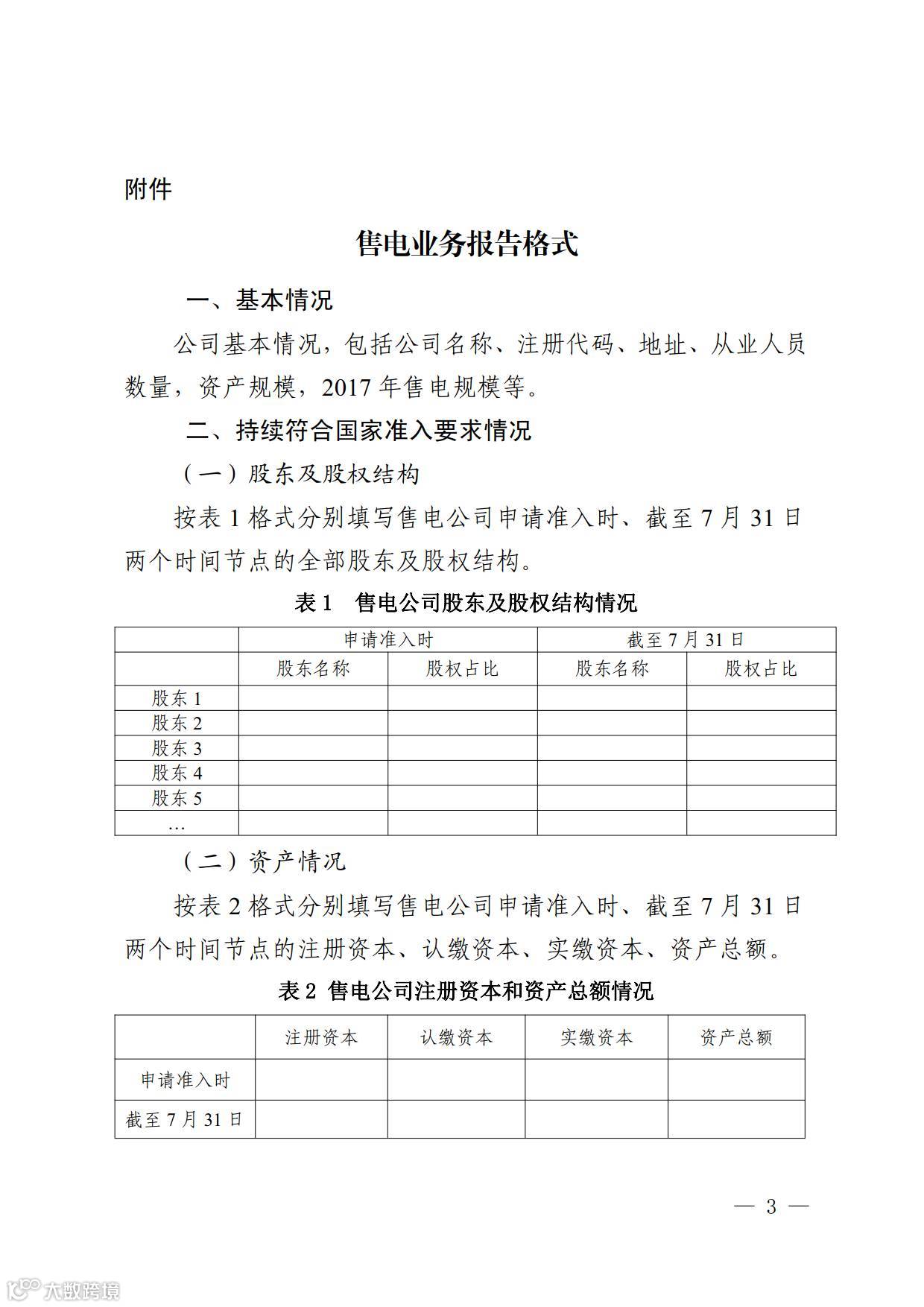 附件

售电业务报告格式

一、基本情况

公司基本情况，包括公司名称、注册代码、地址、从业人员数量，资产规模，2017 年售电规模等。

二、持续符合国家准入要求情况

（一）股东及股权结构

按表 1 格式分别填写售电公司申请准入时、截至 7 月 31 日两个时间节点的全部股东及股权结构。

表 1　售电公司股东及股权结构情况

| | 申请准入时 | | 截至 7 月 31 日 | |
|---|---|---|---|---|
| | 股东名称 | 股权占比 | 股东名称 | 股权占比 |
| 股东 1 | | | | |
| 股东 2 | | | | |
| 股东 3 | | | | |
| 股东 4 | | | | |
| 股东 5 | | | | |
| … | | | | |

（二）资产情况

按表 2 格式分别填写售电公司申请准入时、截至 7 月 31 日两个时间节点的注册资本、认缴资本、实缴资本、资产总额。

表 2 售电公司注册资本和资产总额情况

| | 注册资本 | 认缴资本 | 实缴资本 | 资产总额 |
|---|---|---|---|---|
| 申请准入时 | | | | |
| 截至 7 月 31 日 | | | | |

— 3 —

大数跨境